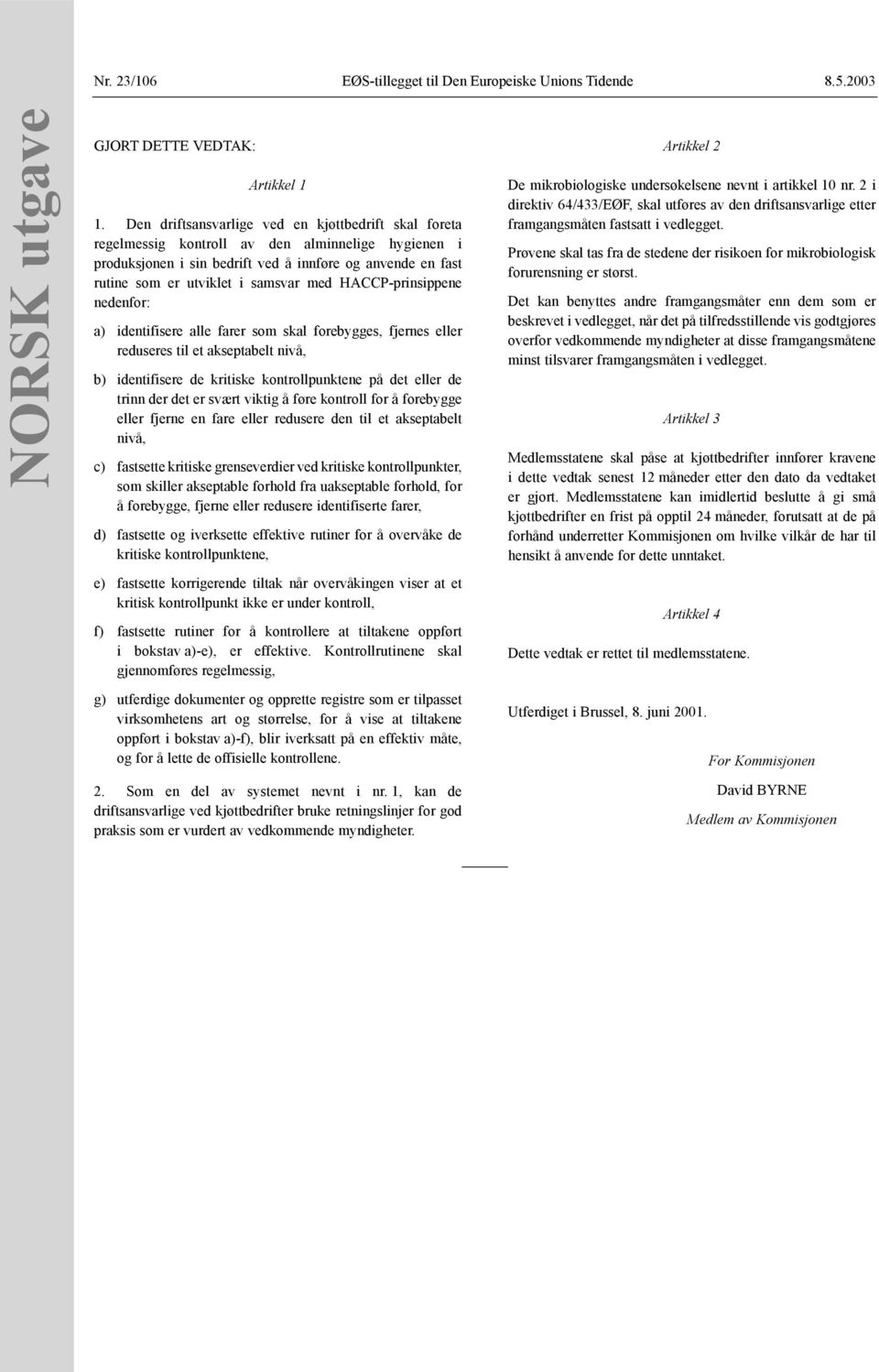 NORSK utgave

Nr. 23/106 EØS-tillegget til Den Europeiske Unions Tidende 8.5.2003

GJORT DETTE VEDTAK:

Artikkel 1

1. Den driftsansvarlige ved en kjøttbedrift skal foreta regelmessig kontroll av den alminnelige hygienen i produksjonen i sin bedrift ved å innføre og anvende en fast rutine som er utviklet i samsvar med HACCP-prinsippene nedenfor:

a) identifisere alle farer som skal forebygges, fjernes eller reduseres til et akseptabelt nivå,

b) identifisere de kritiske kontrollpunktene på det eller de trinn der det er svært viktig å føre kontroll for å forebygge eller fjerne en fare eller redusere den til et akseptabelt nivå,

c) fastsette kritiske grenseverdier ved kritiske kontrollpunkter, som skiller akseptable forhold fra uakseptable forhold, for å forebygge, fjerne eller redusere identifiserte farer,

d) fastsette og iverksette effektive rutiner for å overvåke de kritiske kontrollpunktene,

e) fastsette korrigerende tiltak når overvåkingen viser at et kritisk kontrollpunkt ikke er under kontroll,

f) fastsette rutiner for å kontrollere at tiltakene oppført i bokstav a)-e), er effektive. Kontrollrutinene skal gjennomføres regelmessig,

g) utferdige dokumenter og opprette registre som er tilpasset virksomhetens art og størrelse, for å vise at tiltakene oppført i bokstav a)-f), blir iverksatt på en effektiv måte, og for å lette de offisielle kontrollene.

2. Som en del av systemet nevnt i nr. 1, kan de driftsansvarlige ved kjøttbedrifter bruke retningslinjer for god praksis som er vurdert av vedkommende myndigheter.

Artikkel 2

De mikrobiologiske undersøkelsene nevnt i artikkel 10 nr. 2 i direktiv 64/433/EØF, skal utføres av den driftsansvarlige etter framgangsmåten fastsatt i vedlegget.

Prøvene skal tas fra de stedene der risikoen for mikrobiologisk forurensning er størst.

Det kan benyttes andre framgangsmåter enn dem som er beskrevet i vedlegget, når det på tilfredsstillende vis godtgjøres overfor vedkommende myndigheter at disse framgangsmåtene minst tilsvarer framgangsmåten i vedlegget.

Artikkel 3

Medlemsstatene skal påse at kjøttbedrifter innfører kravene i dette vedtak senest 12 måneder etter den dato da vedtaket er gjort. Medlemsstatene kan imidlertid beslutte å gi små kjøttbedrifter en frist på opptil 24 måneder, forutsatt at de på forhånd underretter Kommisjonen om hvilke vilkår de har til hensikt å anvende for dette unntaket.

Artikkel 4

Dette vedtak er rettet til medlemsstatene.

Utferdiget i Brussel, 8. juni 2001.

For Kommisjonen

David BYRNE

Medlem av Kommisjonen